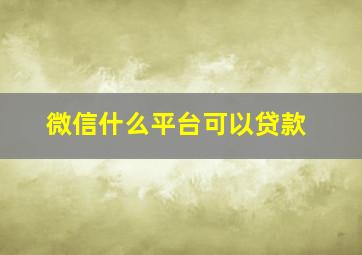 微信什么平台可以贷款